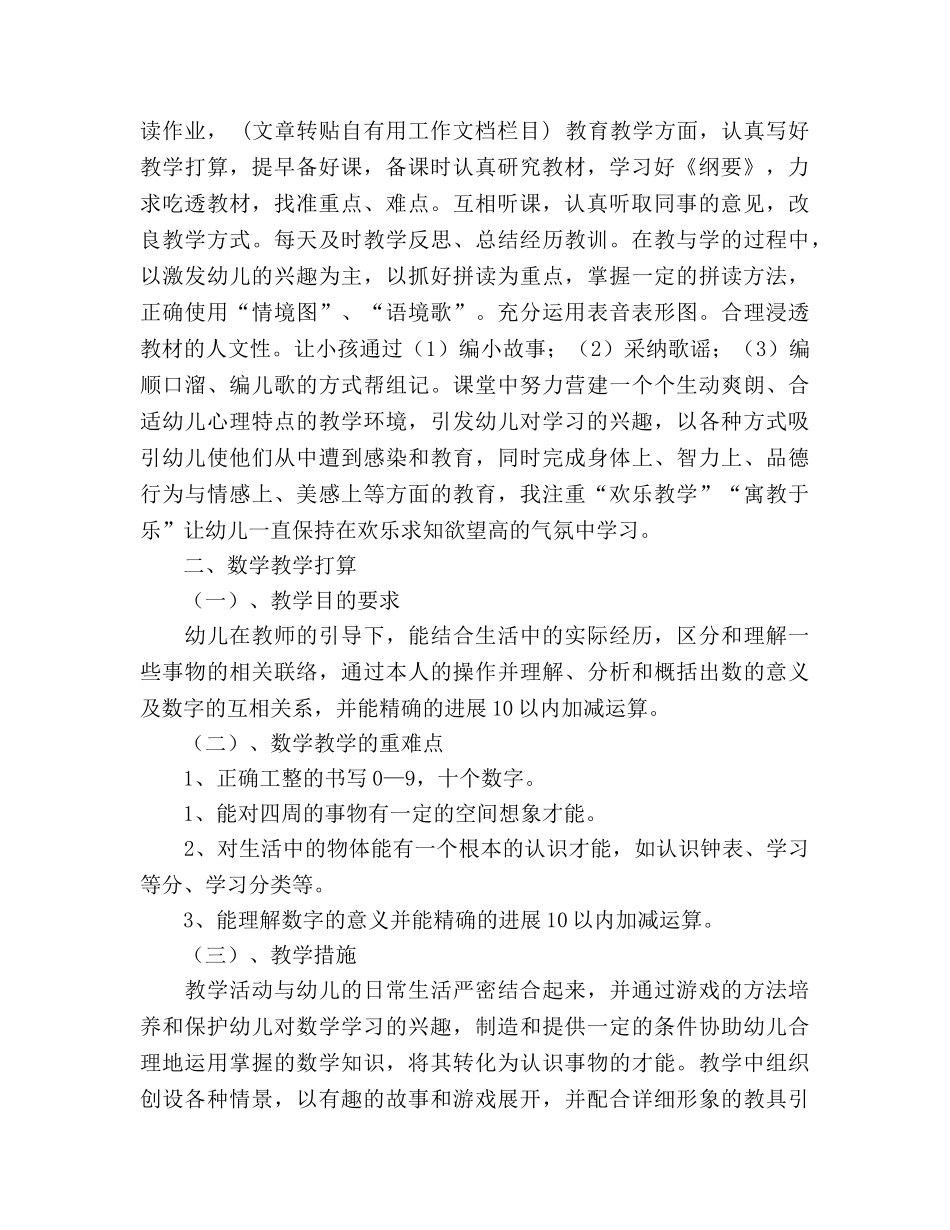 读作业，（文章转贴自有用工作文档栏目）教育教学方面，认真写好教学打算，提早备好课，备课时认真研究教材，学习好《纲要》，力求吃透教材，找准重点、难点。互相听课，认真听取同事的意见，改良教学方式。每天及时教学反思、总结经历教训。在教与学的过程中，以激发幼儿的兴趣为主，以抓好拼读为重点，掌握一定的拼读方法，正确使用“情境图”、“语境歌”。充分运用表音表形图。合理浸透教材的人文性。让小孩通过（1）编小故事；（2）采纳歌谣；（3）编顺口溜、编儿歌的方式帮组记。课堂中努力营建一个个生动爽朗、合适幼儿心理特点的教学环境，引发幼儿对学习的兴趣，以各种方式吸引幼儿使他们从中遭到感染和教育，同时完成身体上、智力上、品德行为与情感上、美感上等方面的教育，我注重“欢乐教学”“寓教于乐”让幼儿一直保持在欢乐求知欲望高的气氛中学习。

二、数学教学打算

（一）、教学目的要求

幼儿在教师的引导下，能结合生活中的实际经历，区分和理解一些事物的相关联络，通过本人的操作并理解、分析和概括出数的意义及数字的互相关系，并能精确的进展10以内加减运算。

（二）、数学教学的重难点

1、正确工整的书写0—9，十个数字。

1、能对四周的事物有一定的空间想象才能。

2、对生活中的物体能有一个根本的认识才能，如认识钟表、学习等分、学习分类等。

3、能理解数字的意义并能精确的进展10以内加减运算。

（三）、教学措施

教学活动与幼儿的日常生活严密结合起来，并通过游戏的方法培养和保护幼儿对数学学习的兴趣，制造和提供一定的条件协助幼儿合理地运用掌握的数学知识，将其转化为认识事物的才能。教学中组织创设各种情景，以有趣的故事和游戏展开，并配合详细形象的教具引